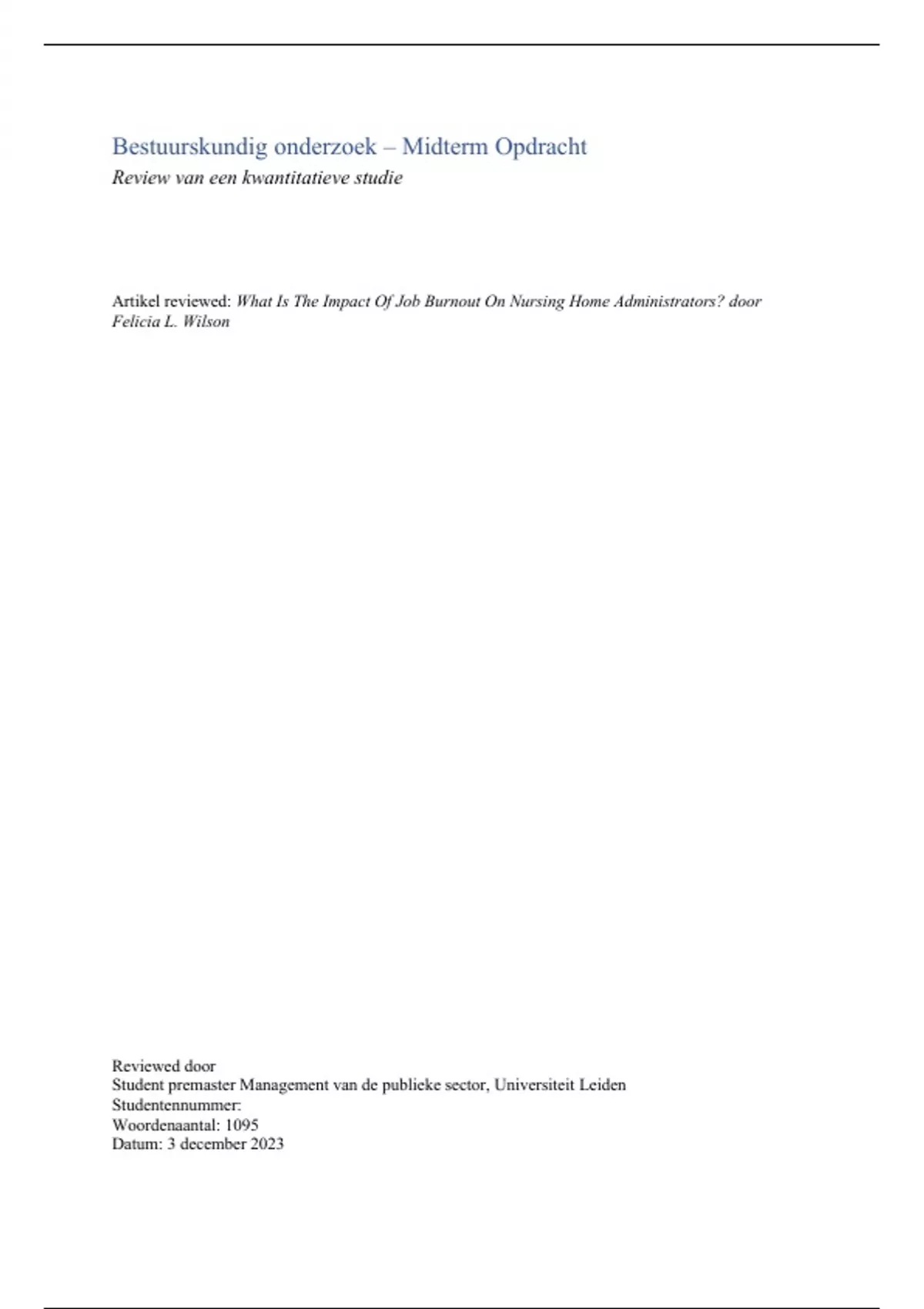 Bestuurskundig onderzoek – Midterm Opdracht

Review van een kwantitatieve studie

Artikel reviewed: What Is The Impact Of Job Burnout On Nursing Home Administrators? door Felicia L. Wilson

Reviewed door
Student premaster Management van de publieke sector, Universiteit Leiden
Studentennummer:
Woordenaantal: 1095
Datum: 3 december 2023